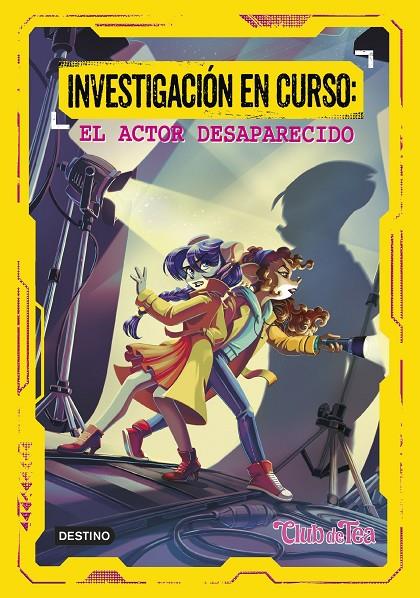 INVESTIGACIÓN EN CURSO:
EL ACTOR DESAPARECIDO

DESTINO

Club de Tea